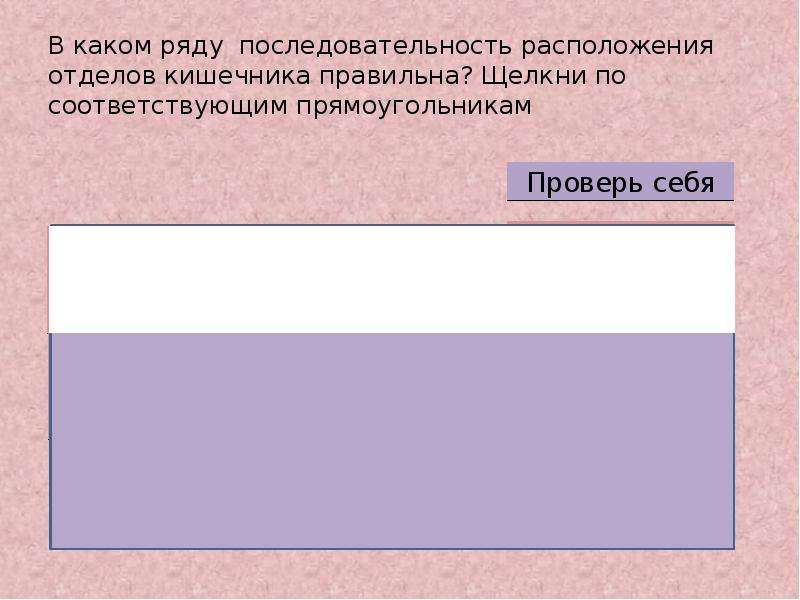 В каком ряду последовательность расположения отделов кишечника правильна? Щелкни по соответствующим прямоугольникам

Проверь себя